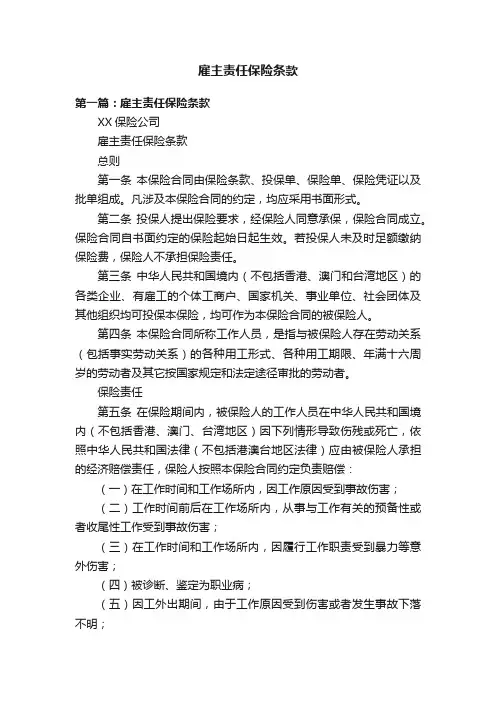 雇主责任保险条款

第一篇：雇主责任保险条款

XX 保险公司

雇主责任保险条款

总则

第一条 本保险合同由保险条款、投保单、保险单、保险凭证以及批单组成。凡涉及本保险合同的约定，均应采用书面形式。

第二条 投保人提出保险要求，经保险人同意承保，保险合同成立。保险合同自书面约定的保险起始日起生效。若投保人未及时足额缴纳保险费，保险人不承担保险责任。

第三条 中华人民共和国境内（不包括香港、澳门和台湾地区）的各类企业、有雇工的个体工商户、国家机关、事业单位、社会团体及其他组织均可投保本保险，均可作为本保险合同的被保险人。

第四条 本保险合同所称工作人员，是指与被保险人存在劳动关系（包括事实劳动关系）的各种用工形式、各种用工期限、年满十六周岁的劳动者及其它按国家规定和法定途径审批的劳动者。

保险责任

第五条 在保险期间内，被保险人的工作人员在中华人民共和国境内（不包括香港、澳门、台湾地区）因下列情形导致伤残或死亡，依照中华人民共和国法律（不包括港澳台地区法律）应由被保险人承担的经济赔偿责任，保险人按照本保险合同约定负责赔偿：

（一）在工作时间和工作场所内，因工作原因受到事故伤害；

（二）工作时间前后在工作场所内，从事与工作有关的预备性或者收尾性工作受到事故伤害；

（三）在工作时间和工作场所内，因履行工作职责受到暴力等意外伤害；

（四）被诊断、鉴定为职业病；

（五）因工外出期间，由于工作原因受到伤害或者发生事故下落不明；